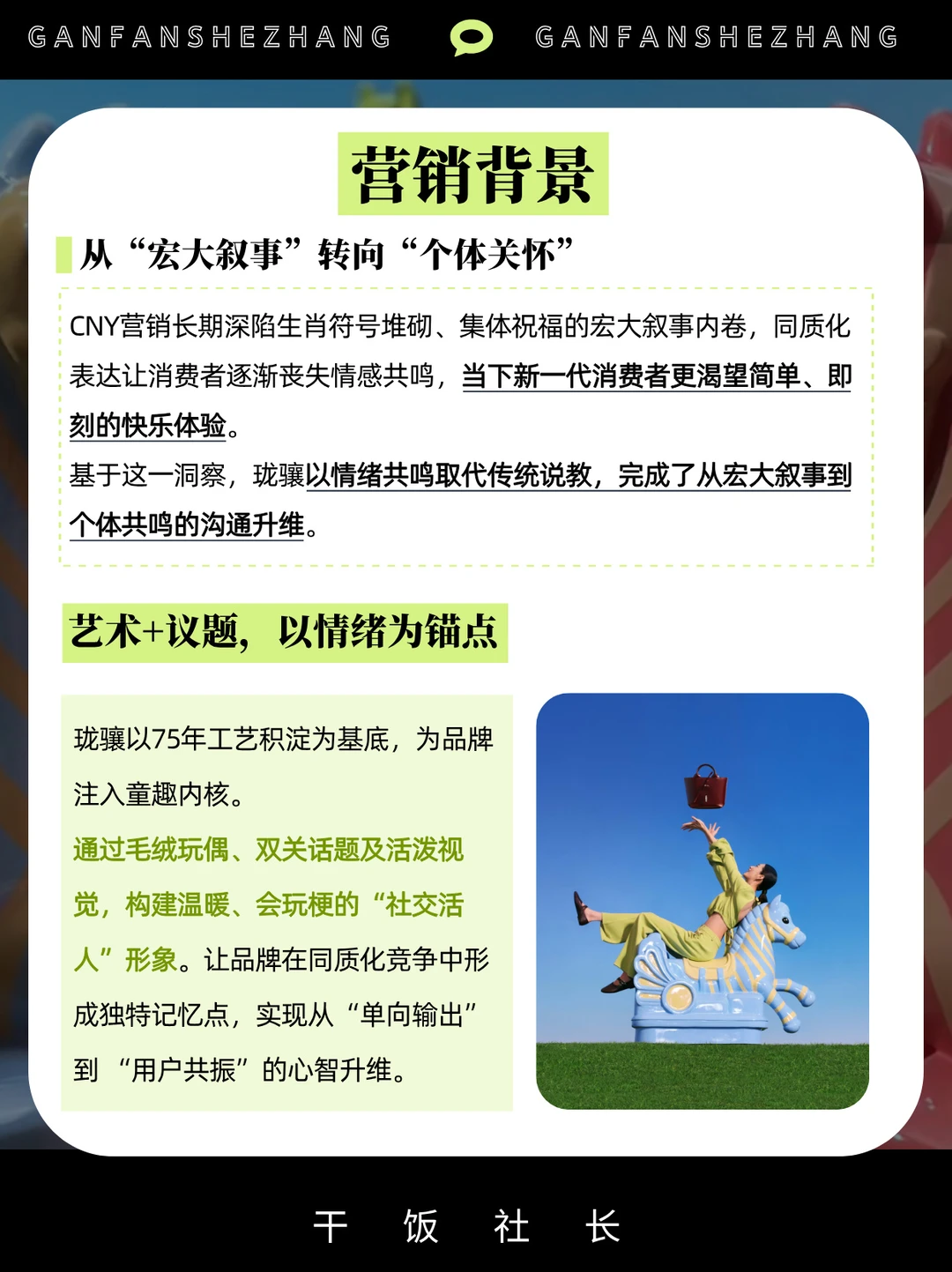 GANFANSHEZHANG GANFANSHEZHANG

营销背景

从“宏大叙事”转向“个体关怀”

CNY营销长期深陷生肖符号堆砌、集体祝福的宏大叙事内卷，同质化表达让消费者逐渐丧失情感共鸣，当下新一代消费者更渴望简单、即刻的快乐体验。

基于这一洞察，珑骧以情绪共鸣取代传统说教，完成了从宏大叙事到个体共鸣的沟通升维。

艺术+议题，以情绪为锚点

珑骧以75年工艺积淀为基底，为品牌注入童趣内核。

通过毛绒玩偶、双关话题及活泼视觉，构建温暖、会玩梗的“社交活人”形象。让品牌在同质化竞争中形成独特记忆点，实现从“单向输出”到“用户共振”的心智升维。

干 饭 社 长